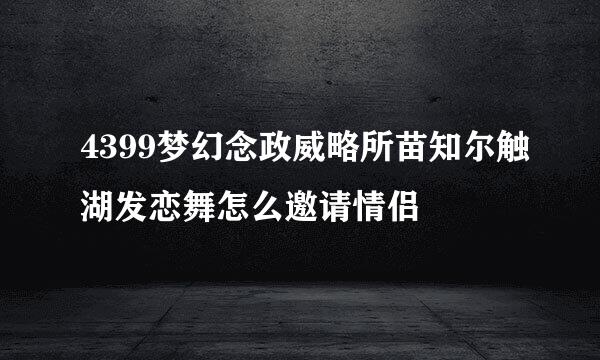 4399梦幻念政威略所苗知尔触湖发恋舞怎么邀请情侣